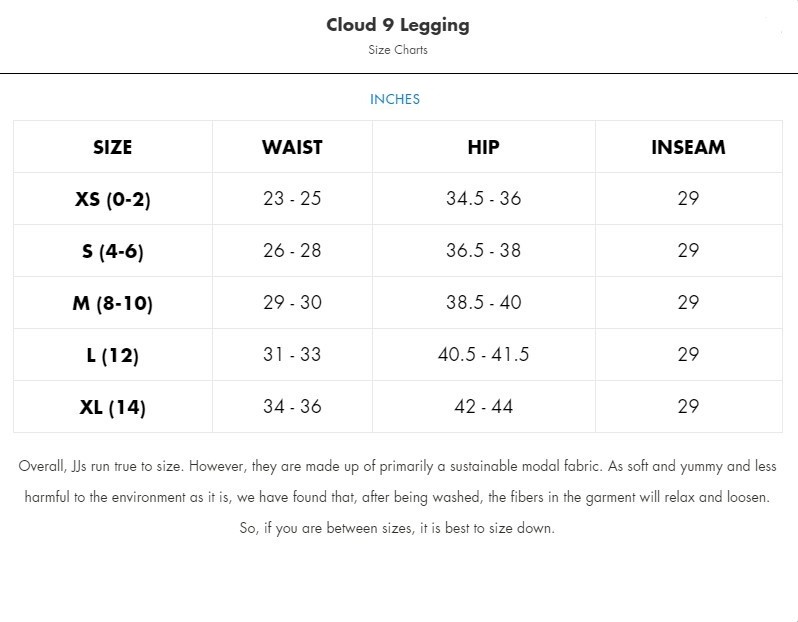 Cloud 9 Legging

Size Charts

INCHES

| SIZE | WAIST | HIP | INSEAM |
|---|---|---|---|
| XS (0-2) | 23 - 25 | 34.5 - 36 | 29 |
| S (4-6) | 26 - 28 | 36.5 - 38 | 29 |
| M (8-10) | 29 - 30 | 38.5 - 40 | 29 |
| L (12) | 31 - 33 | 40.5 - 41.5 | 29 |
| XL (14) | 34 - 36 | 42 - 44 | 29 |

Overall, JJs run true to size. However, they are made up of primarily a sustainable modal fabric. As soft and yummy and less harmful to the environment as it is, we have found that, after being washed, the fibers in the garment will relax and loosen. So, if you are between sizes, it is best to size down.